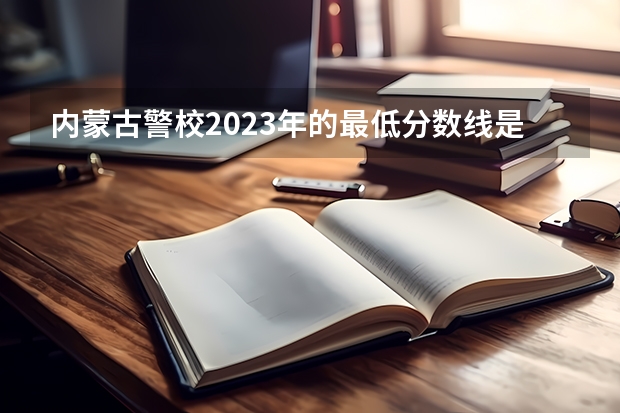 内蒙古警校2023年的最低分数线是